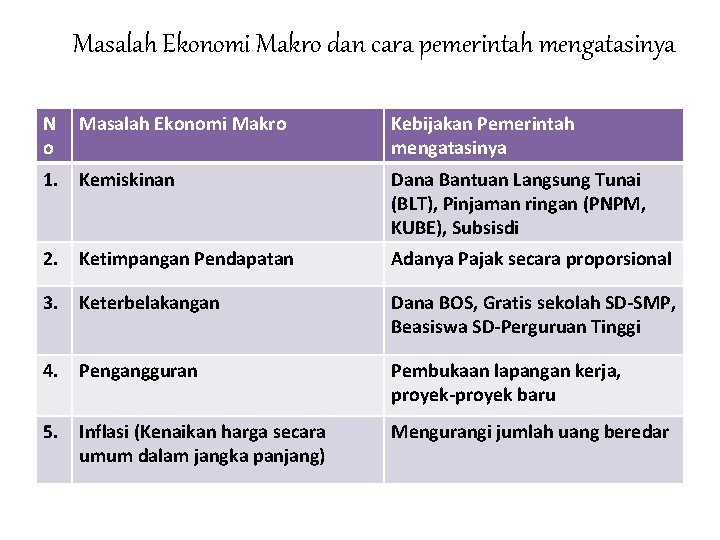 Masalah Ekonomi Makro dan cara pemerintah mengatasinya

| No | Masalah Ekonomi Makro | Kebijakan Pemerintah mengatasinya |
|---|---|---|
| 1. | Kemiskinan | Dana Bantuan Langsung Tunai (BLT), Pinjaman ringan (PNPM, KUBE), Subsisdi |
| 2. | Ketimpangan Pendapatan | Adanya Pajak secara proporsional |
| 3. | Keterbelakangan | Dana BOS, Gratis sekolah SD-SMP, Beasiswa SD-Perguruan Tinggi |
| 4. | Pengangguran | Pembukaan lapangan kerja, proyek-proyek baru |
| 5. | Inflasi (Kenaikan harga secara umum dalam jangka panjang) | Mengurangi jumlah uang beredar |